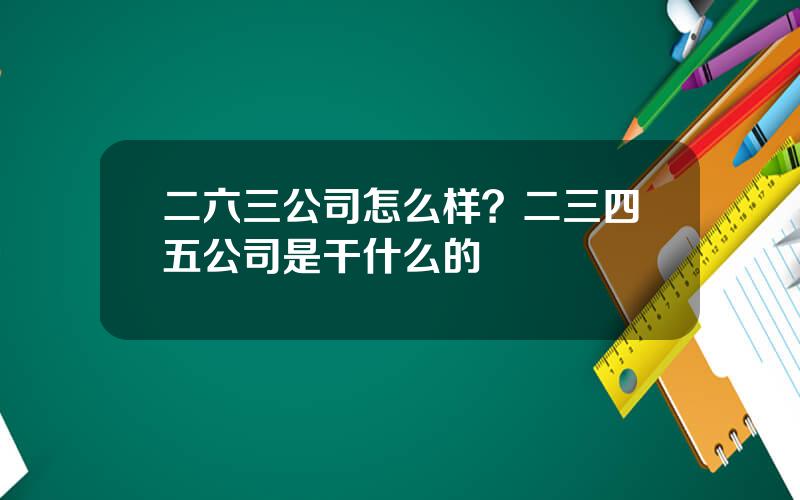 二六三公司怎么样？二三四五公司是干什么的